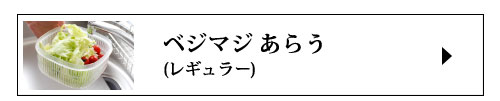 ベジマジ あらう
(レギュラー)